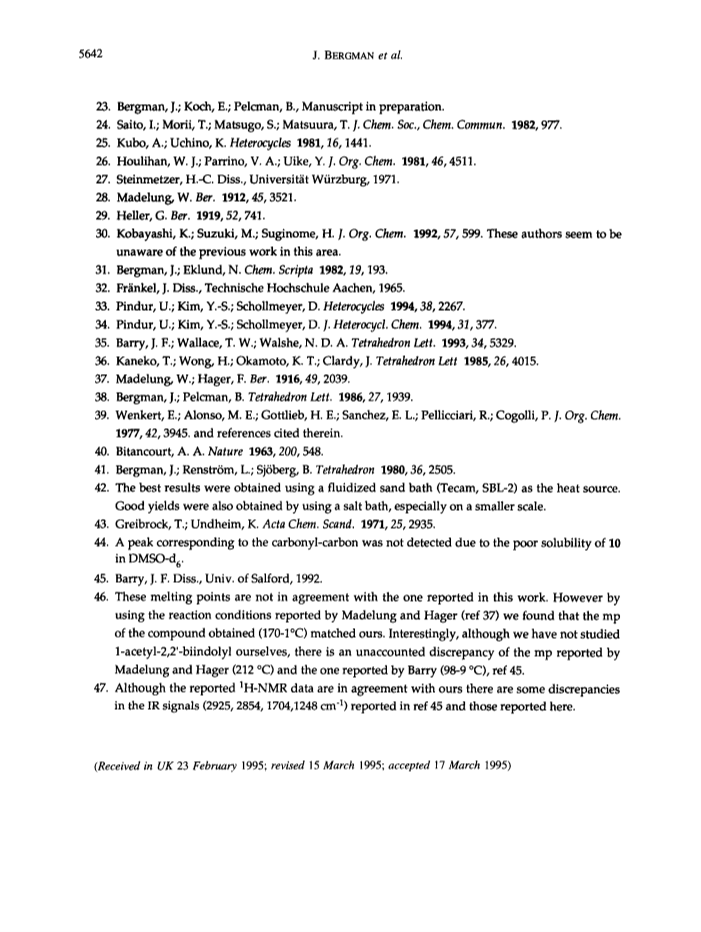 5642 J. BERGMAN et al.

23. Bergman, J.; Koch, E.; Pelcman, B., Manuscript in preparation.
24. Saito, I.; Morii, T.; Matsugo, S.; Matsuura, T. J. Chem. Soc., Chem. Commun. 1982, 977.
25. Kubo, A.; Uchino, K. Heterocycles 1981, 16, 1441.
26. Houlihan, W. J.; Parrino, V. A.; Uike, Y. J. Org. Chem. 1981, 46, 4511.
27. Steinmetzer, H.-C. Diss., Universität Würzburg, 1971.
28. Madelung, W. Ber. 1912, 45, 3521.
29. Heller, G. Ber. 1919, 52, 741.
30. Kobayashi, K.; Suzuki, M.; Suginome, H. J. Org. Chem. 1992, 57, 599. These authors seem to be unaware of the previous work in this area.
31. Bergman, J.; Eklund, N. Chem. Scripta 1982, 19, 193.
32. Fränkel, J. Diss., Technische Hochschule Aachen, 1965.
33. Pindur, U.; Kim, Y.-S.; Schollmeyer, D. Heterocycles 1994, 38, 2267.
34. Pindur, U.; Kim, Y.-S.; Schollmeyer, D. J. Heterocycl. Chem. 1994, 31, 377.
35. Barry, J. F.; Wallace, T. W.; Walshe, N. D. A. Tetrahedron Lett. 1993, 34, 5329.
36. Kaneko, T.; Wong, H.; Okamoto, K. T.; Clardy, J. Tetrahedron Lett 1985, 26, 4015.
37. Madelung, W.; Hager, F. Ber. 1916, 49, 2039.
38. Bergman, J.; Pelcman, B. Tetrahedron Lett. 1986, 27, 1939.
39. Wenkert, E.; Alonso, M. E.; Gottlieb, H. E.; Sanchez, E. L.; Pellicciari, R.; Cogolli, P. J. Org. Chem. 1977, 42, 3945. and references cited therein.
40. Bitancourt, A. A. Nature 1963, 200, 548.
41. Bergman, J.; Renström, L.; Sjöberg, B. Tetrahedron 1980, 36, 2505.
42. The best results were obtained using a fluidized sand bath (Tecam, SBL-2) as the heat source. Good yields were also obtained by using a salt bath, especially on a smaller scale.
43. Greibrock, T.; Undheim, K. Acta Chem. Scand. 1971, 25, 2935.
44. A peak corresponding to the carbonyl-carbon was not detected due to the poor solubility of 10 in DMSO-$d_6$.
45. Barry, J. F. Diss., Univ. of Salford, 1992.
46. These melting points are not in agreement with the one reported in this work. However by using the reaction conditions reported by Madelung and Hager (ref 37) we found that the mp of the compound obtained (170-1°C) matched ours. Interestingly, although we have not studied 1-acetyl-2,2'-biindolyl ourselves, there is an unaccounted discrepancy of the mp reported by Madelung and Hager (212 °C) and the one reported by Barry (98-9 °C), ref 45.
47. Although the reported $^1$H-NMR data are in agreement with ours there are some discrepancies in the IR signals (2925, 2854, 1704,1248 cm$^{-1}$) reported in ref 45 and those reported here.

(Received in UK 23 February 1995; revised 15 March 1995; accepted 17 March 1995)